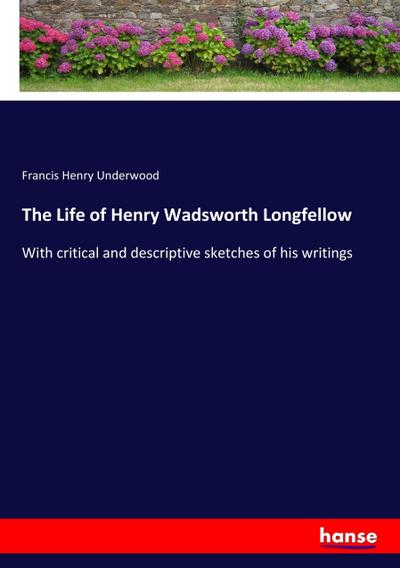 Francis Henry Underwood

The Life of Henry Wadsworth Longfellow

With critical and descriptive sketches of his writings

hanse